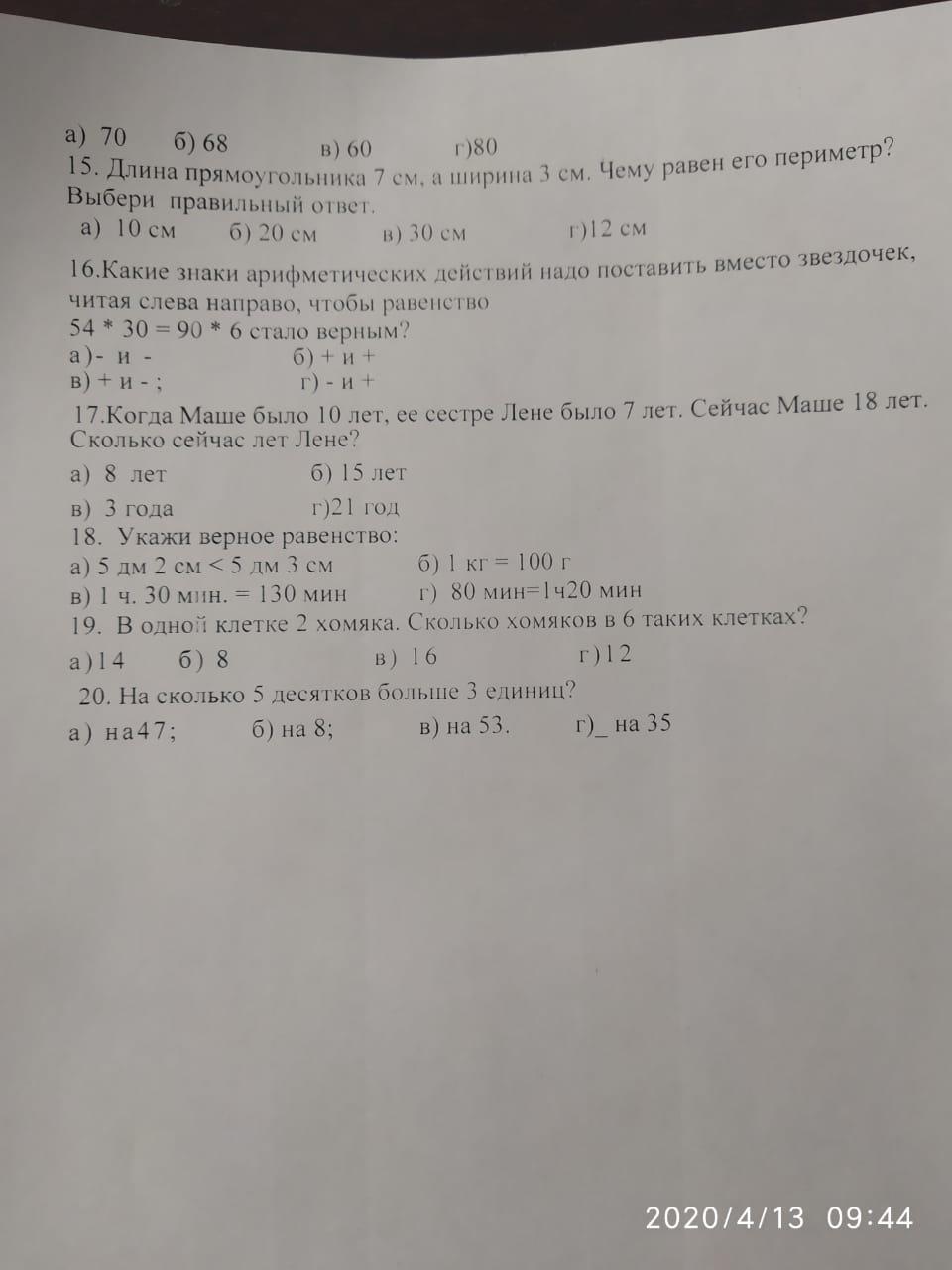 а) 70 б) 68 в) 60 г)80
15. Длина прямоугольника 7 см, а ширина 3 см. Чему равен его периметр? Выбери правильный ответ.
а) 10 см б) 20 см в) 30 см г)12 см

16.Какие знаки арифметических действий надо поставить вместо звездочек, читая слева направо, чтобы равенство
54 * 30 = 90 * 6 стало верным?
а)- и - б) + и +
в) + и - ; г) - и +

17.Когда Маше было 10 лет, ее сестре Лене было 7 лет. Сейчас Маше 18 лет. Сколько сейчас лет Лене?
а) 8 лет б) 15 лет
в) 3 года г)21 год

18. Укажи верное равенство:
а) 5 дм 2 см < 5 дм 3 см б) 1 кг = 100 г
в) 1 ч. 30 мин. = 130 мин г) 80 мин=1ч20 мин

19. В одной клетке 2 хомяка. Сколько хомяков в 6 таких клетках?
а)14 б) 8 в) 16 г)12

20. На сколько 5 десятков больше 3 единиц?
а) на47; б) на 8; в) на 53. г)_ на 35

2020/4/13 09:44